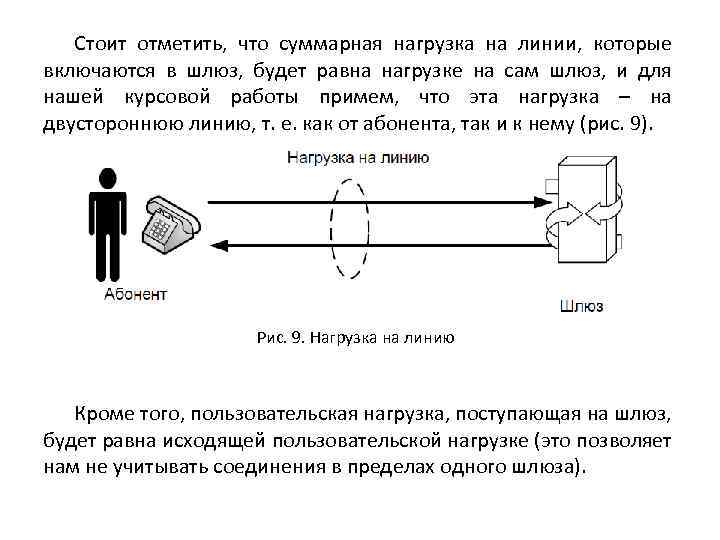 Стоит отметить, что суммарная нагрузка на линии, которые включаются в шлюз, будет равна нагрузке на сам шлюз, и для нашей курсовой работы примем, что эта нагрузка – на двустороннюю линию, т. е. как от абонента, так и к нему (рис. 9).

Нагрузка на линию

Абонент

Шлюз

Рис. 9. Нагрузка на линию

Кроме того, пользовательская нагрузка, поступающая на шлюз, будет равна исходящей пользовательской нагрузке (это позволяет нам не учитывать соединения в пределах одного шлюза).